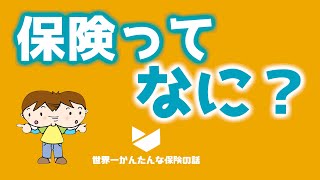 保険って
なに？

世界一かんたんな保険の話